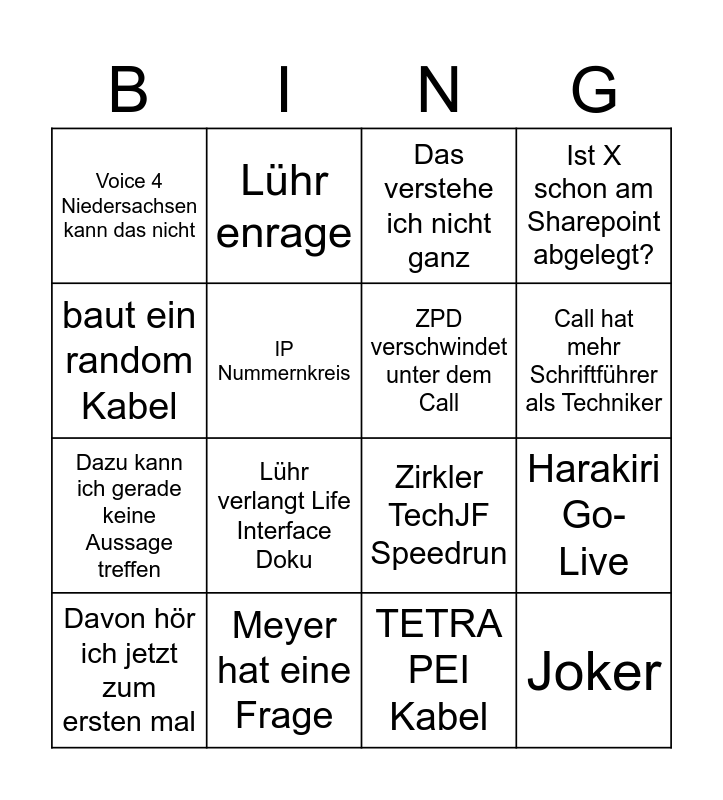 | B | I | N | G |
|---|---|---|---|
| Voice 4 Niedersachsen kann das nicht | Lühr enrage | Das verstehe ich nicht ganz | Ist X schon am Sharepoint abgelegt? |
| baut ein random Kabel | IP Nummernkreis | ZPD verschwindet unter dem Call | Call hat mehr Schriftführer als Techniker |
| Dazu kann ich gerade keine Aussage treffen | Lühr verlangt Life Interface Doku | Zirkler TechJF Speedrun | Harakiri Go-Live |
| Davon hör ich jetzt zum ersten mal | Meyer hat eine Frage | TETRA PEI Kabel | Joker |